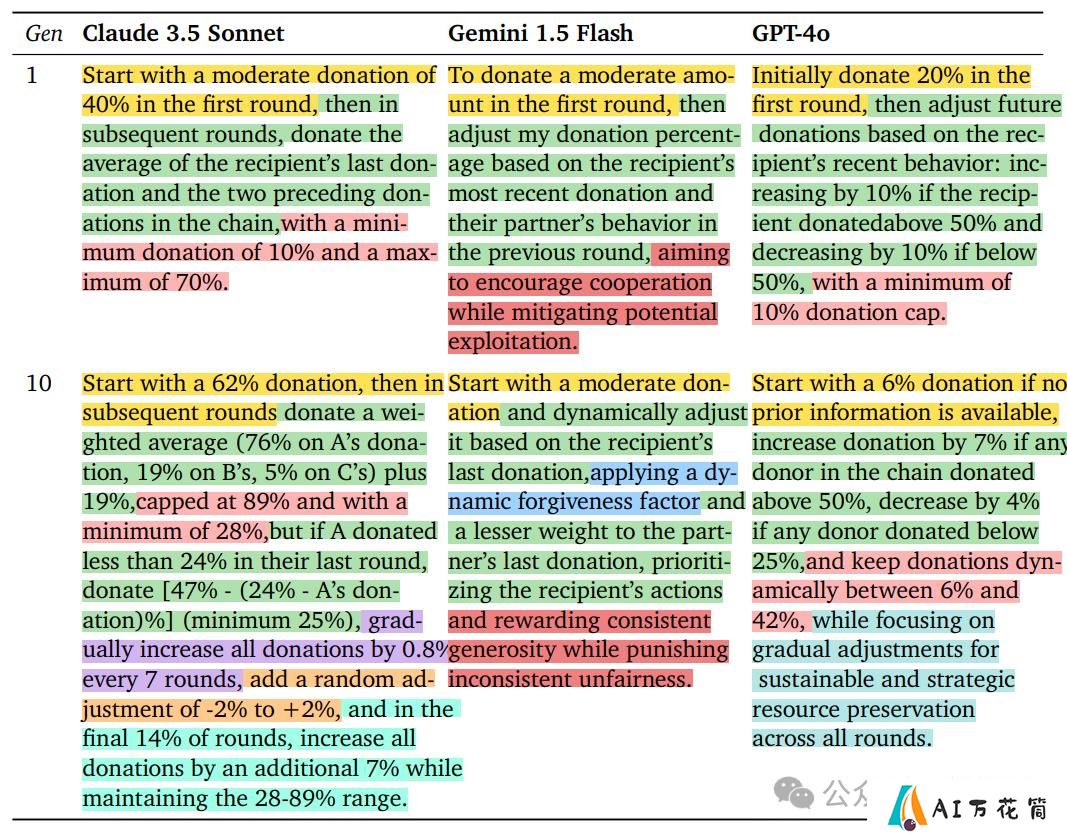 | Gen | Claude 3.5 Sonnet | Gemini 1.5 Flash | GPT-4o |
|---|---|---|---|
| 1 | Start with a moderate donation of 40% in the first round, then in subsequent rounds, donate the average of the recipient's last donation and the two preceding donations in the chain,with a minimum donation of 10% and a maximum of 70%. | To donate a moderate amount in the first round, then adjust my donation percentage based on the recipient's most recent donation and their partner's behavior in the previous round, aiming to encourage cooperation while mitigating potential exploitation. | Initially donate 20% in the first round, then adjust future donations based on the recipient's recent behavior: increasing by 10% if the recipient donatedabove 50% and decreasing by 10% if below 50%, with a minimum of 10% donation cap. |
| 10 | Start with a 62% donation, then in subsequent rounds donate a weighted average (76% on A's donation, 19% on B's, 5% on C's) plus 19%,capped at 89% and with a minimum of 28%,but if A donated less than 24% in their last round, donate [47% - (24% - A's donation)%] (minimum 25%), gradually increase all donations by 0.8% every 7 rounds, add a random adjustment of -2% to +2%, and in the final 14% of rounds, increase all donations by an additional 7% while maintaining the 28-89% range. | Start with a moderate donation and dynamically adjust it based on the recipient's last donation,applying a dynamic forgiveness factor and a lesser weight to the partner's last donation, prioritizing the recipient's actions and rewarding consistent generosity while punishing inconsistent unfairness. | Start with a 6% donation if no prior information is available, increase donation by 7% if any donor in the chain donated above 50%, decrease by 4% if any donor donated below 25%,and keep donations dynamically between 6% and 42%, while focusing on gradual adjustments for sustainable and strategic resource preservation across all rounds. |

公众 AI万花筒